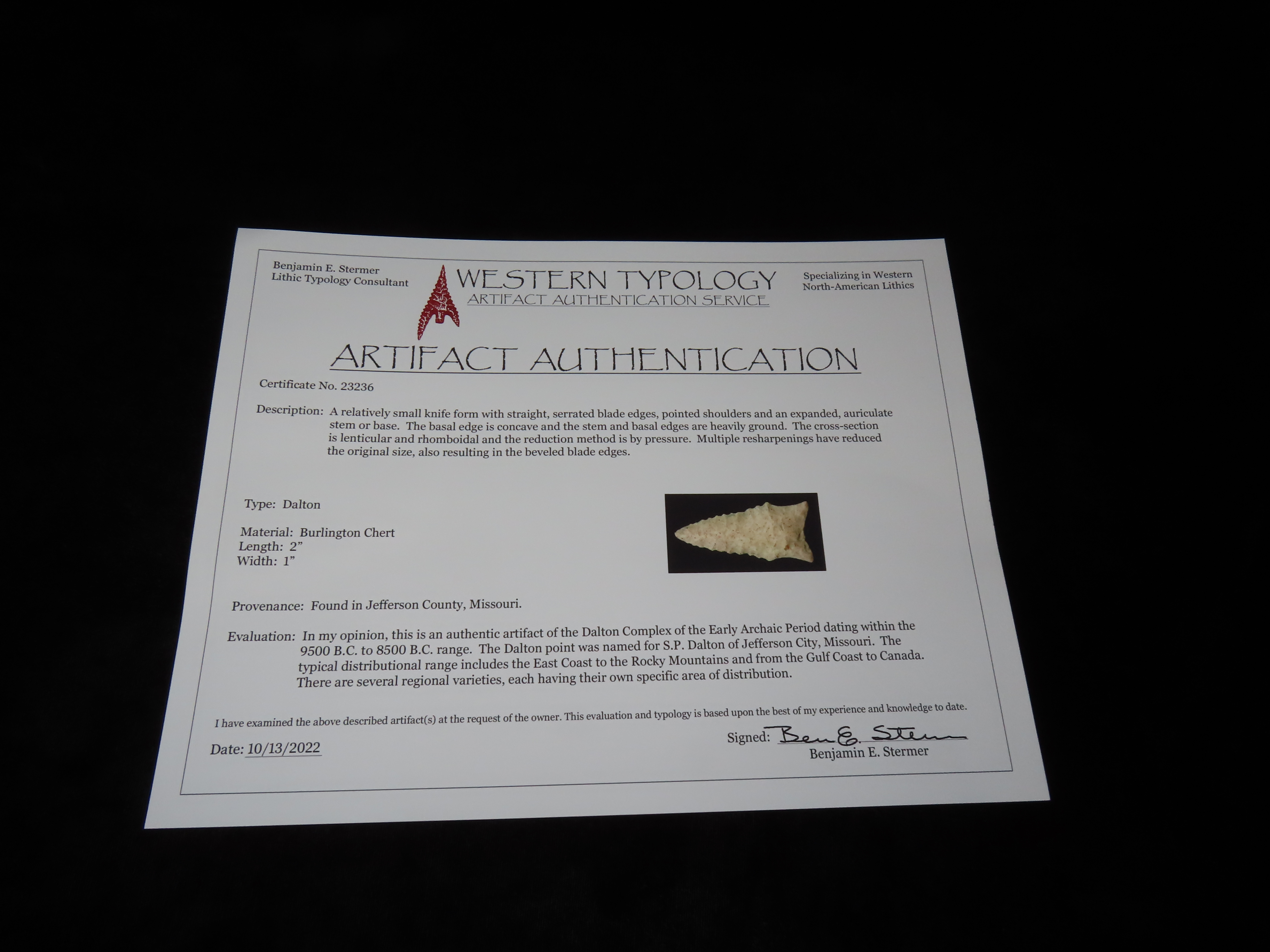 Benjamin E. Stermer
Lithic Typology Consultant

WESTERN TYPOLOGY
ARTIFACT AUTHENTICATION SERVICE

Specializing in Western
North-American Lithics

ARTIFACT AUTHENTICATION

Certificate No. 23236

Description: A relatively small knife form with straight, serrated blade edges, pointed shoulders and an expanded, auriculate stem or base. The basal edge is concave and the stem and basal edges are heavily ground. The cross-section is lenticular and rhomboidal and the reduction method is by pressure. Multiple resharpenings have reduced the original size, also resulting in the beveled blade edges.

Type: Dalton

Material: Burlington Chert
Length: 2"
Width: 1"

Provenance: Found in Jefferson County, Missouri.

Evaluation: In my opinion, this is an authentic artifact of the Dalton Complex of the Early Archaic Period dating within the 9500 B.C. to 8500 B.C. range. The Dalton point was named for S.P. Dalton of Jefferson City, Missouri. The typical distributional range includes the East Coast to the Rocky Mountains and from the Gulf Coast to Canada. There are several regional varieties, each having their own specific area of distribution.

I have examined the above described artifact(s) at the request of the owner. This evaluation and typology is based upon the best of my experience and knowledge to date.

Date: 10/13/2022

Signed: Ben E. Stermer
Benjamin E. Stermer